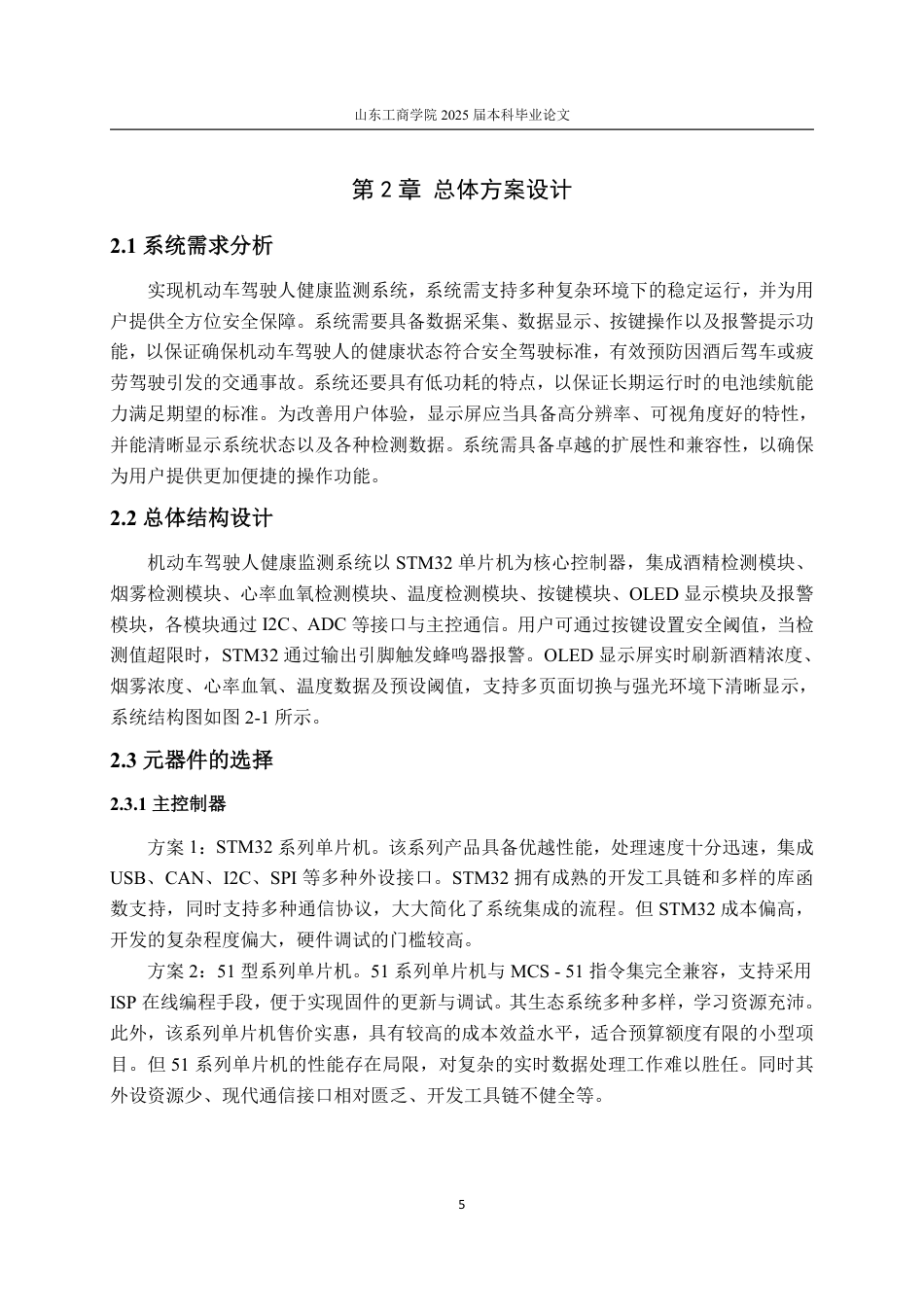 山东工商学院 2025 届本科毕业论文

第 2 章 总体方案设计

2.1 系统需求分析

实现机动车驾驶人健康监测系统，系统需支持多种复杂环境下的稳定运行，并为用户提供全方位安全保障。系统需要具备数据采集、数据显示、按键操作以及报警提示功能，以保证确保机动车驾驶人的健康状态符合安全驾驶标准，有效预防因酒后驾车或疲劳驾驶引发的交通事故。系统还要具有低功耗的特点，以保证长期运行时的电池续航能力满足期望的标准。为改善用户体验，显示屏应当具备高分辨率、可视角度好的特性，并能清晰显示系统状态以及各种检测数据。系统需具备卓越的扩展性和兼容性，以确保为用户提供更加便捷的操作功能。

2.2 总体结构设计

机动车驾驶人健康监测系统以 STM32 单片机为核心控制器，集成酒精检测模块、烟雾检测模块、心率血氧检测模块、温度检测模块、按键模块、OLED 显示模块及报警模块，各模块通过 I2C、ADC 等接口与主控通信。用户可通过按键设置安全阈值，当检测值超限时，STM32 通过输出引脚触发蜂鸣器报警。OLED 显示屏实时刷新酒精浓度、烟雾浓度、心率血氧、温度数据及预设阈值，支持多页面切换与强光环境下清晰显示，系统结构图如图 2-1 所示。

2.3 元器件的选择

2.3.1 主控制器

方案 1：STM32 系列单片机。该系列产品具备优越性能，处理速度十分迅速，集成 USB、CAN、I2C、SPI 等多种外设接口。STM32 拥有成熟的开发工具链和多样的库函数支持，同时支持多种通信协议，大大简化了系统集成的流程。但 STM32 成本偏高，开发的复杂程度偏大，硬件调试的门槛较高。

方案 2：51 型系列单片机。51 系列单片机与 MCS - 51 指令集完全兼容，支持采用 ISP 在线编程手段，便于实现固件的更新与调试。其生态系统多种多样，学习资源充沛。此外，该系列单片机售价实惠，具有较高的成本效益水平，适合预算额度有限的小型项目。但 51 系列单片机的性能存在局限，对复杂的实时数据处理工作难以胜任。同时其外设资源少、现代通信接口相对匮乏、开发工具链不健全等。

5